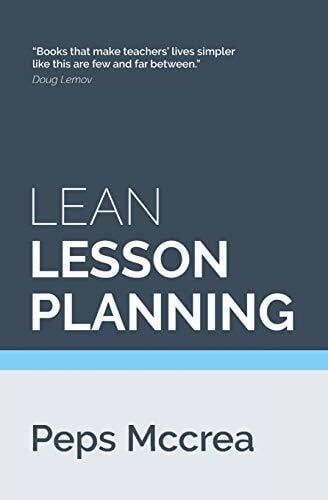 "Books that make teachers' lives simpler like this are few and far between."
Doug Lemov

LEAN
LESSON
PLANNING

Peps Mccrea